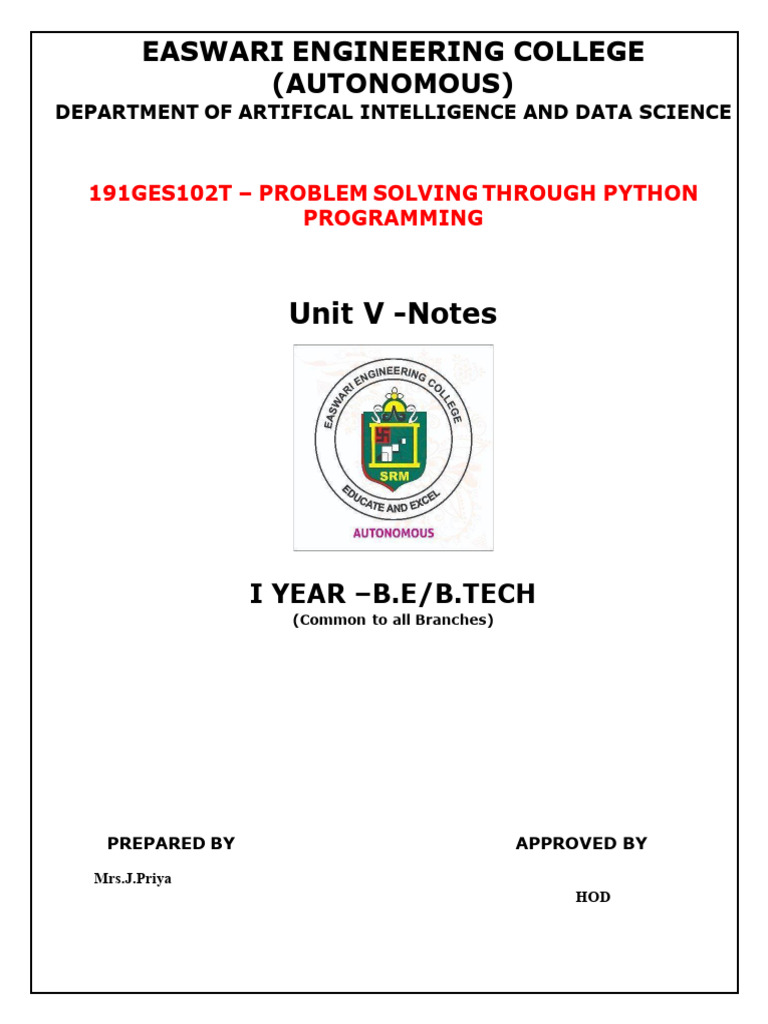 EASWARI ENGINEERING COLLEGE
(AUTONOMOUS)
DEPARTMENT OF ARTIFICAL INTELLIGENCE AND DATA SCIENCE

191GES102T – PROBLEM SOLVING THROUGH PYTHON PROGRAMMING

Unit V -Notes

EASWARI ENGINEERING COLLEGE
SRM
EDUCATE AND EXCEL
AUTONOMOUS

I YEAR –B.E/B.TECH
(Common to all Branches)

PREPARED BY

Mrs.J.Priya

APPROVED BY

HOD